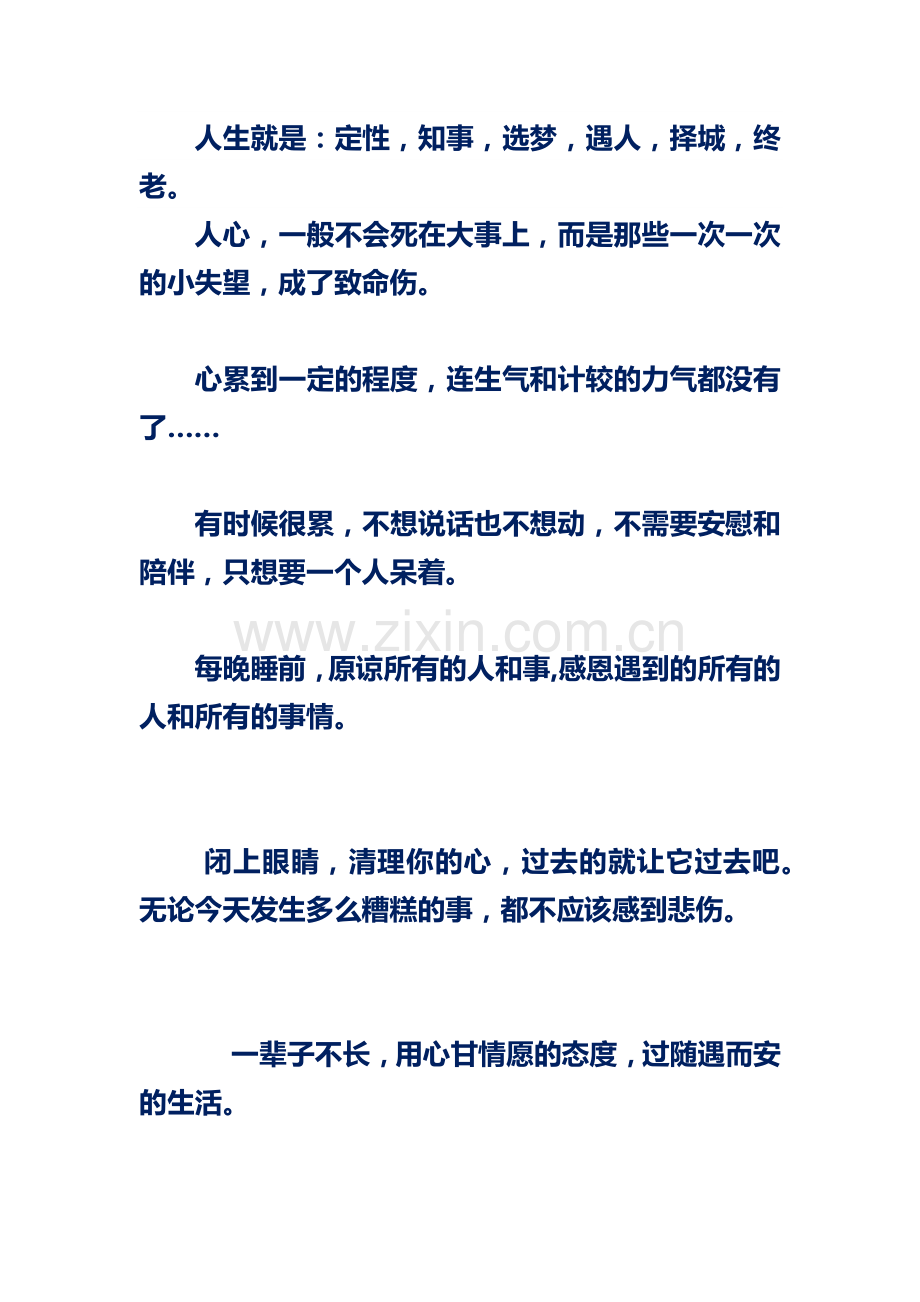 人生就是：定性，知事，选梦，遇人，择城，终老。

人心，一般不会死在大事上，而是那些一次一次的小失望，成了致命伤。

心累到一定的程度，连生气和计较的力气都没有了……

有时候很累，不想说话也不想动，不需要安慰和陪伴，只想要一个人呆着。

www.zixin.com.cn

每晚睡前，原谅所有的人和事,感恩遇到的所有的人和所有的事情。

闭上眼睛，清理你的心，过去的就让它过去吧。无论今天发生多么糟糕的事，都不应该感到悲伤。

一辈子不长，用心甘情愿的态度，过随遇而安的生活。